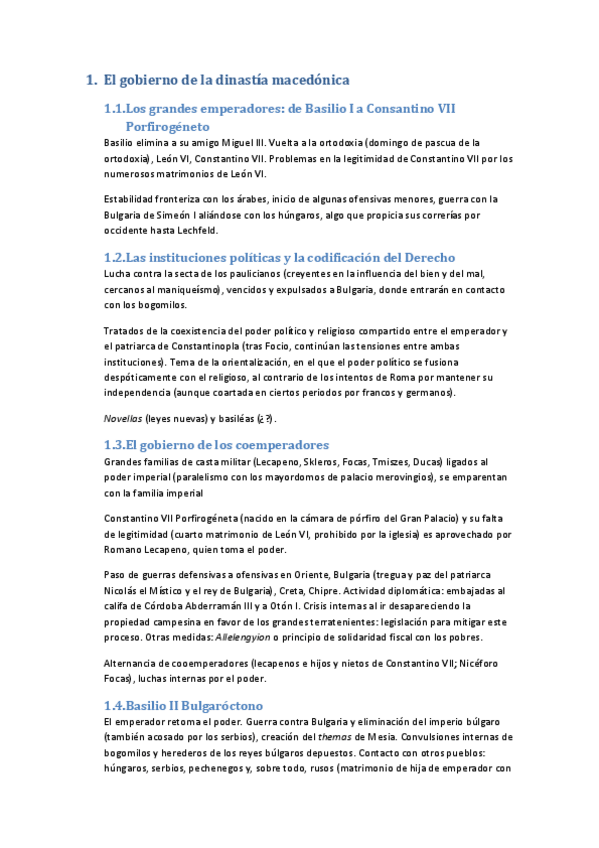 1. El gobierno de la dinastía macedónica

1.1.Los grandes emperadores: de Basilio I a Consantino VII Porfirogéneto

Basilio elimina a su amigo Miguel III. Vuelta a la ortodoxia (domingo de pascua de la ortodoxia), León VI, Constantino VII. Problemas en la legitimidad de Constantino VII por los numerosos matrimonios de León VI.

Estabilidad fronteriza con los árabes, inicio de algunas ofensivas menores, guerra con la Bulgaria de Simeón I aliándose con los húngaros, algo que propicia sus correrías por occidente hasta Lechfeld.

1.2.Las instituciones políticas y la codificación del Derecho

Lucha contra la secta de los paulicianos (creyentes en la influencia del bien y del mal, cercanos al maniqueísmo), vencidos y expulsados a Bulgaria, donde entrarán en contacto con los bogomilos.

Tratados de la coexistencia del poder político y religioso compartido entre el emperador y el patriarca de Constantinopla (tras Focio, continúan las tensiones entre ambas instituciones). Tema de la orientalización, en el que el poder político se fusiona despóticamente con el religioso, al contrario de los intentos de Roma por mantener su independencia (aunque coartada en ciertos periodos por francos y germanos).

Novellas (leyes nuevas) y basiléas (¿?).

1.3.El gobierno de los coemperadores

Grandes familias de casta militar (Lecapeno, Skleros, Focas, Tmiszes, Ducas) ligados al poder imperial (paralelismo con los mayordomos de palacio merovingios), se emparentan con la familia imperial

Constantino VII Porfirogéneta (nacido en la cámara de pórfiro del Gran Palacio) y su falta de legitimidad (cuarto matrimonio de León VI, prohibido por la iglesia) es aprovechado por Romano Lecapeno, quien toma el poder.

Paso de guerras defensivas a ofensivas en Oriente, Bulgaria (tregua y paz del patriarca Nicolás el Místico y el rey de Bulgaria), Creta, Chipre. Actividad diplomática: embajadas al califa de Córdoba Abderramán III y a Otón I. Crisis internas al ir desapareciendo la propiedad campesina en favor de los grandes terratenientes: legislación para mitigar este proceso. Otras medidas: Allelengyion o principio de solidaridad fiscal con los pobres.

Alternancia de cooemperadores (lecapenos e hijos y nietos de Constantino VII; Nicéforo Focas), luchas internas por el poder.

1.4.Basilio II Bulgaróctono

El emperador retoma el poder. Guerra contra Bulgaria y eliminación del imperio búlgaro (también acosado por los serbios), creación del themos de Mesia. Convulsiones internas de bogomilos y herederos de los reyes búlgaros depuestos. Contacto con otros pueblos: húngaros, serbios, pechenegos y, sobre todo, rusos (matrimonio de hija de emperador con